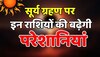 सूर्य ग्रहण पर
इन राशियों की बढ़ेगी
परेशानियां